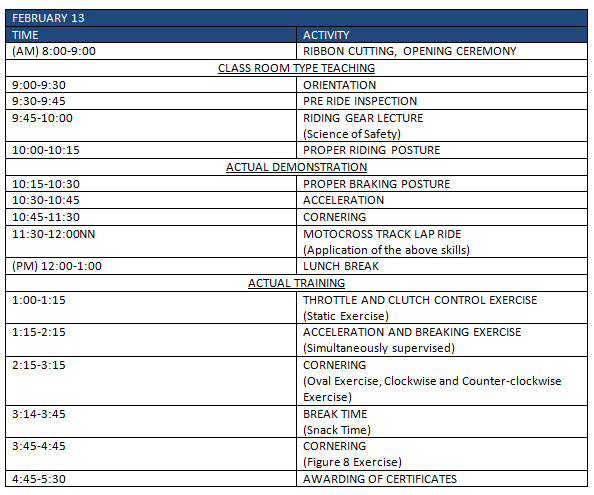 | FEBRUARY 13 | |
|---|---|
| TIME | ACTIVITY |
| (AM) 8:00-9:00 | RIBBON CUTTING, OPENING CEREMONY |
| CLASS ROOM TYPE TEACHING | |
| 9:00-9:30 | ORIENTATION |
| 9:30-9:45 | PRE RIDE INSPECTION |
| 9:45-10:00 | RIDING GEAR LECTURE (Science of Safety) |
| 10:00-10:15 | PROPER RIDING POSTURE |
| ACTUAL DEMONSTRATION | |
| 10:15-10:30 | PROPER BRAKING POSTURE |
| 10:30-10:45 | ACCELERATION |
| 10:45-11:30 | CORNERING |
| 11:30-12:00NN | MOTOCROSS TRACK LAP RIDE (Application of the above skills) |
| (PM) 12:00-1:00 | LUNCH BREAK |
| ACTUAL TRAINING | |
| 1:00-1:15 | THROTTLE AND CLUTCH CONTROL EXERCISE (Static Exercise) |
| 1:15-2:15 | ACCELERATION AND BREAKING EXERCISE (Simultaneously supervised) |
| 2:15-3:15 | CORNERING (Oval Exercise, Clockwise and Counter-clockwise Exercise) |
| 3:14-3:45 | BREAK TIME (Snack Time) |
| 3:45-4:45 | CORNERING (Figure 8 Exercise) |
| 4:45-5:30 | AWARDING OF CERTIFICATES |